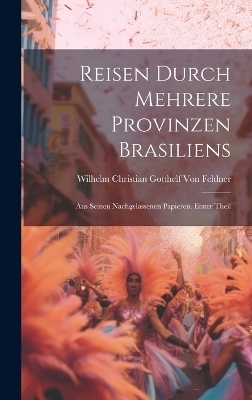 Reisen Durch Mehrere Provinzen Brasiliens

Wilhelm Christian Gotthelf Von Feldner

Aus Seinen Nachgelassenen Papieren. Erster Theil